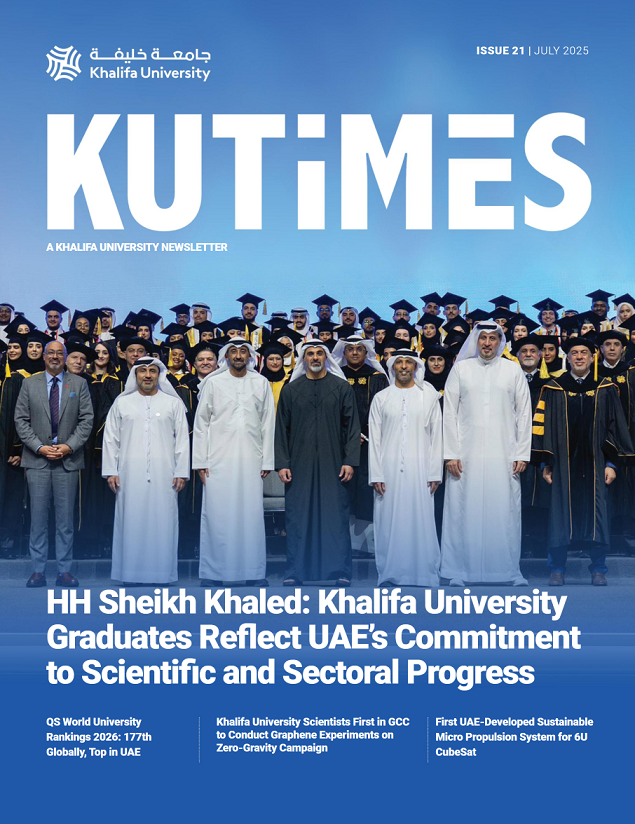 جامعة خليفة
Khalifa University

ISSUE 21 | JULY 2025

KUTiMES

A KHALIFA UNIVERSITY NEWSLETTER

HH Sheikh Khaled: Khalifa University Graduates Reflect UAE's Commitment to Scientific and Sectoral Progress

QS World University Rankings 2026: 177th Globally, Top in UAE

Khalifa University Scientists First in GCC to Conduct Graphene Experiments on Zero-Gravity Campaign

First UAE-Developed Sustainable Micro Propulsion System for 6U CubeSat